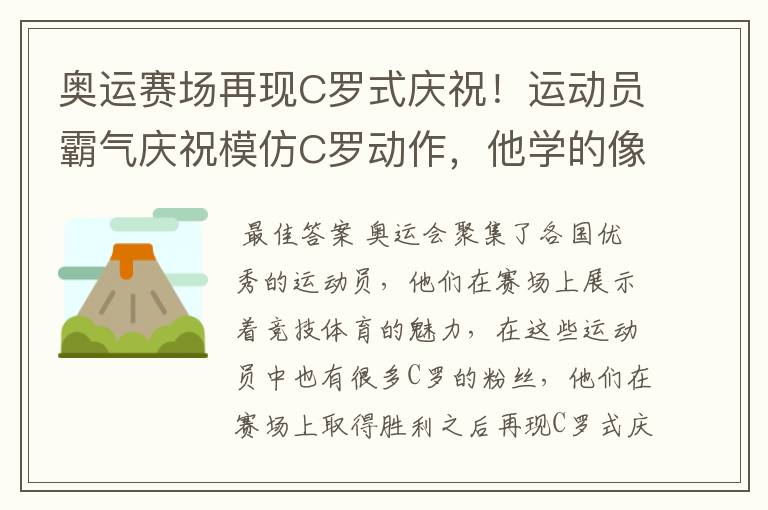 奥运赛场再现C罗式庆祝！运动员霸气庆祝模仿C罗动作，他学的像

最佳答案 奥运会聚集了各国优秀的运动员，他们在赛场上展示着竞技体育的魅力，在这些运动员中也有很多C罗的粉丝，他们在赛场上取得胜利之后再现C罗式庆